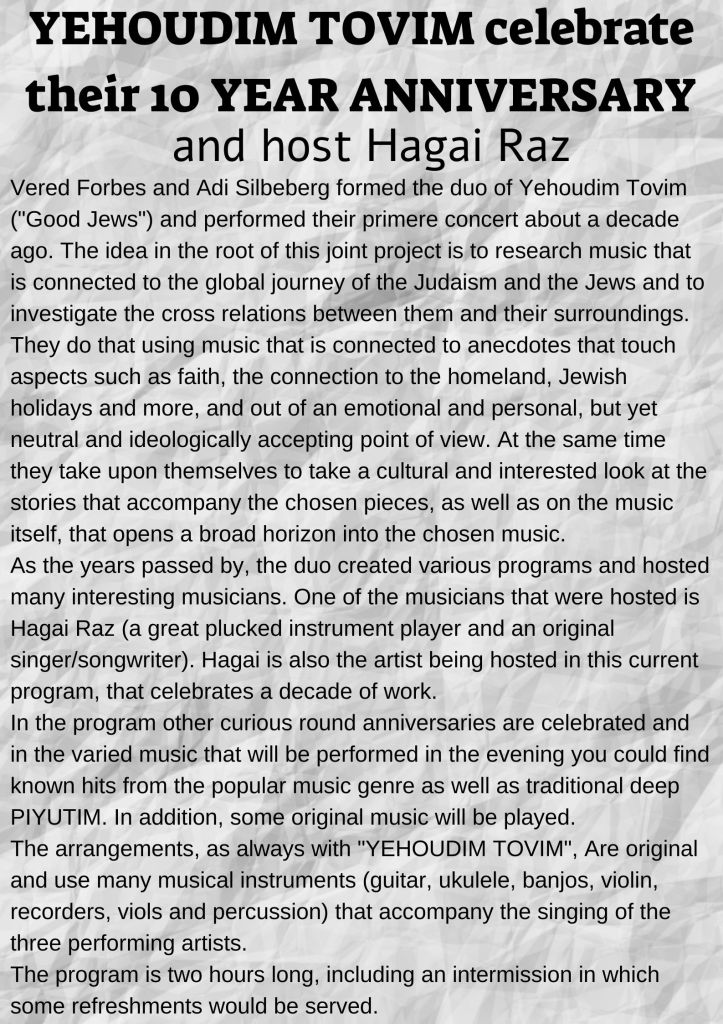 YEHOUDIM TOVIM celebrate their 10 YEAR ANNIVERSARY and host Hagai Raz

Vered Forbes and Adi Silbeberg formed the duo of Yehoudim Tovim ("Good Jews") and performed their primere concert about a decade ago. The idea in the root of this joint project is to research music that is connected to the global journey of the Judaism and the Jews and to investigate the cross relations between them and their surroundings. They do that using music that is connected to anecdotes that touch aspects such as faith, the connection to the homeland, Jewish holidays and more, and out of an emotional and personal, but yet neutral and ideologically accepting point of view. At the same time they take upon themselves to take a cultural and interested look at the stories that accompany the chosen pieces, as well as on the music itself, that opens a broad horizon into the chosen music.
As the years passed by, the duo created various programs and hosted many interesting musicians. One of the musicians that were hosted is Hagai Raz (a great plucked instrument player and an original singer/songwriter). Hagai is also the artist being hosted in this current program, that celebrates a decade of work.
In the program other curious round anniversaries are celebrated and in the varied music that will be performed in the evening you could find known hits from the popular music genre as well as traditional deep PIYUTIM. In addition, some original music will be played.
The arrangements, as always with "YEHOUDIM TOVIM", Are original and use many musical instruments (guitar, ukulele, banjos, violin, recorders, viols and percussion) that accompany the singing of the three performing artists.
The program is two hours long, including an intermission in which some refreshments would be served.